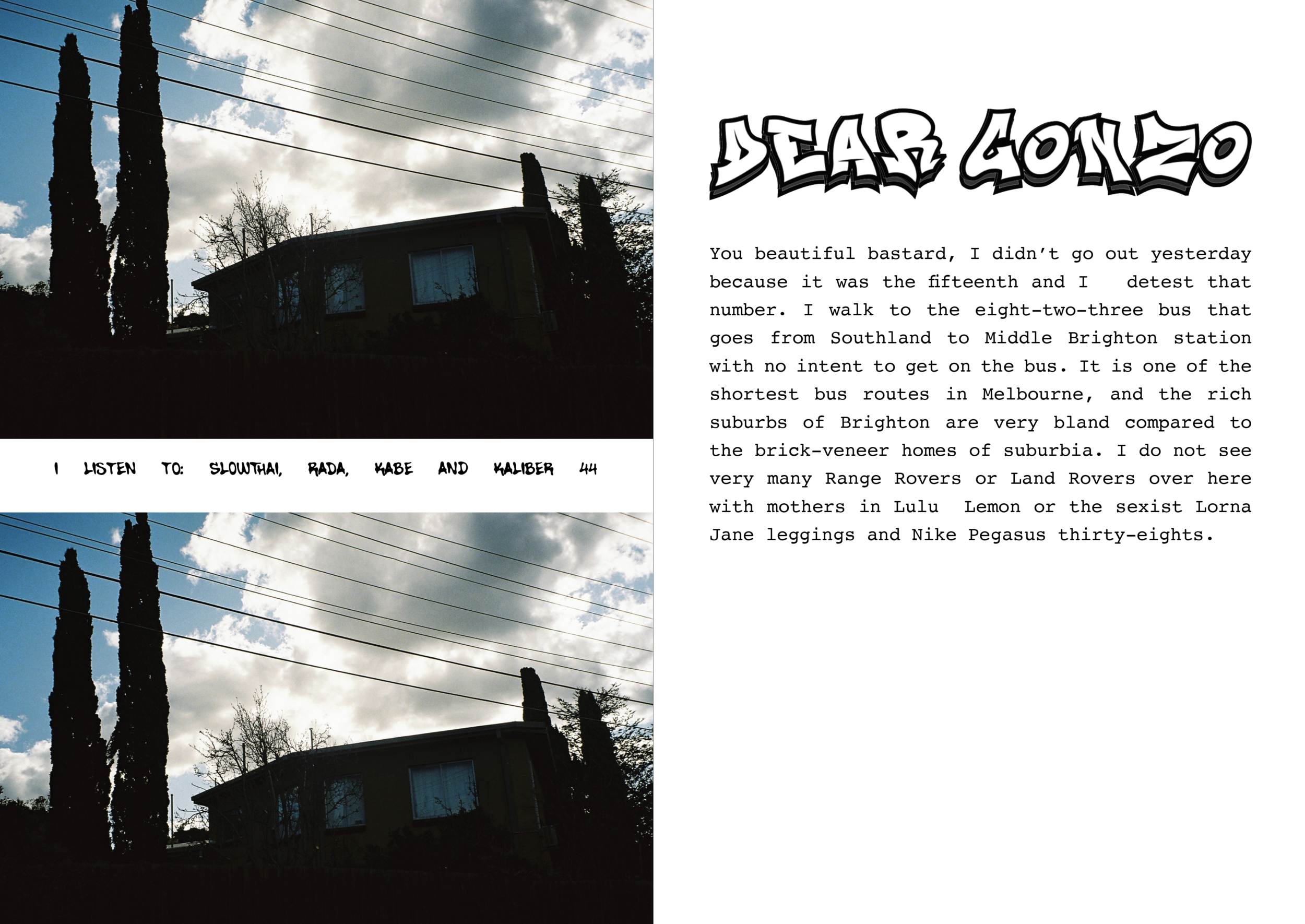 I LISTEN TO: SLOWTHAI, RADA, KABE AND KALIBER 44

DEAR GONZO

You beautiful bastard, I didn't go out yesterday because it was the fifteenth and I detest that number. I walk to the eight-two-three bus that goes from Southland to Middle Brighton station with no intent to get on the bus. It is one of the shortest bus routes in Melbourne, and the rich suburbs of Brighton are very bland compared to the brick-veneer homes of suburbia. I do not see very many Range Rovers or Land Rovers over here with mothers in Lulu Lemon or the sexist Lorna Jane leggings and Nike Pegasus thirty-eights.